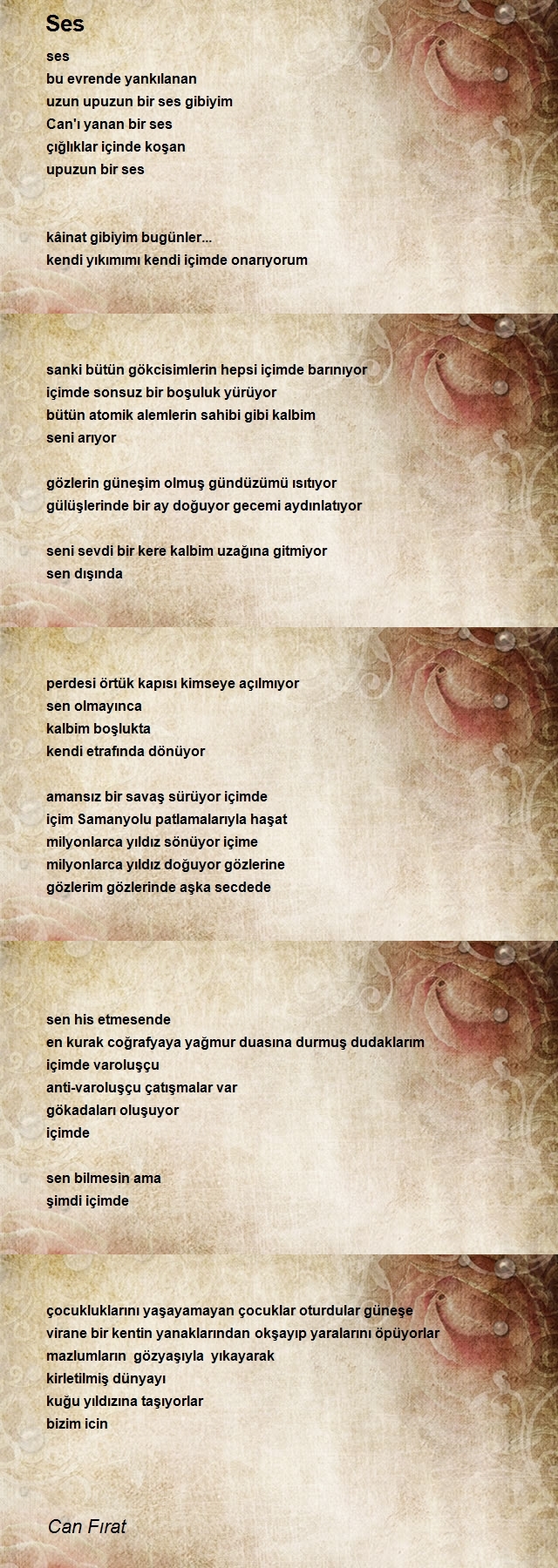 Ses

ses
bu evrende yankılanan
uzun upuzun bir ses gibiyim
Can'ı yanan bir ses
çığlıklar içinde koşan
upuzun bir ses

kâinat gibiyim bugünler...
kendi yıkımımı kendi içimde onarıyorum

sanki bütün gökcisimlerin hepsi içimde barınıyor
içimde sonsuz bir boşuluk yürüyor
bütün atomik alemlerin sahibi gibi kalbim
seni arıyor

gözlerin güneşim olmuş gündüzümü ısıtıyor
gülüşlerinde bir ay doğuyor gecemi aydınlatıyor

seni sevdi bir kere kalbim uzağına gitmiyor
sen dışında

perdesi örtük kapısı kimseye açılmıyor
sen olmayınca
kalbim boşlukta
kendi etrafında dönüyor

amansız bir savaş sürüyor içimde
içim Samanyolu patlamalarıyla haşat
milyonlarca yıldız sönüyor içime
milyonlarca yıldız doğuyor gözlerine
gözlerim gözlerinde aşka secdede

sen his etmesende
en kurak coğrafyaya yağmur duasına durmuş dudaklarım
içimde varoluşçu
anti-varoluşçu çatışmalar var
gökadaları oluşuyor
içimde

sen bilmesin ama
şimdi içimde

çocukluklarını yaşayamayan çocuklar oturdular güneşe
virane bir kentin yanaklarından okşayıp yaralarını öpüyorlar
mazlumların gözyaşıyla yıkayarak
kirletilmiş dünyayı
kuğu yıldızına taşıyorlar
bizim icin

Can Fırat